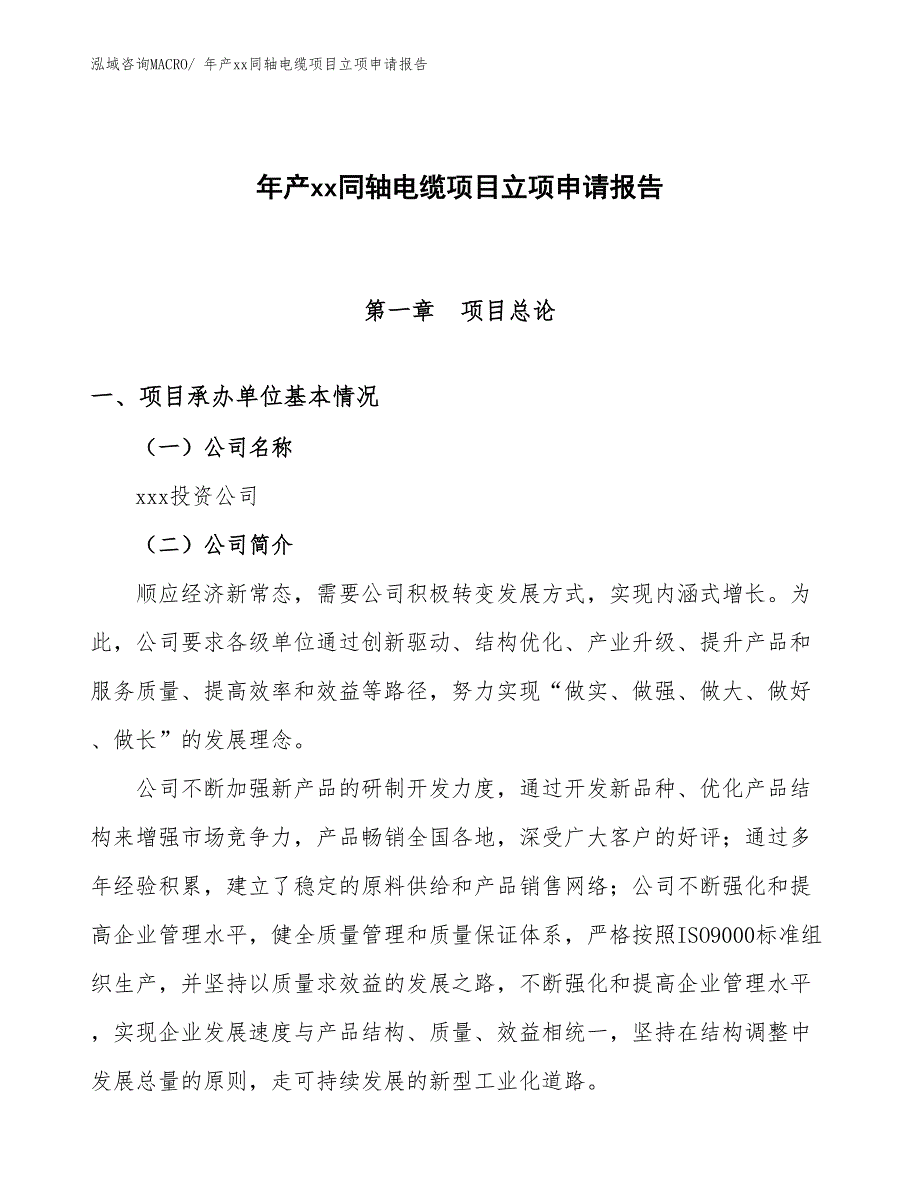 泓域咨询MACRO/ 年产xx同轴电缆项目立项申请报告

年产xx同轴电缆项目立项申请报告

第一章　项目总论

一、项目承办单位基本情况

（一）公司名称

xxx投资公司

（二）公司简介

顺应经济新常态，需要公司积极转变发展方式，实现内涵式增长。为此，公司要求各级单位通过创新驱动、结构优化、产业升级、提升产品和服务质量、提高效率和效益等路径，努力实现“做实、做强、做大、做好、做长”的发展理念。

公司不断加强新产品的研制开发力度，通过开发新品种、优化产品结构来增强市场竞争力，产品畅销全国各地，深受广大客户的好评；通过多年经验积累，建立了稳定的原料供给和产品销售网络；公司不断强化和提高企业管理水平，健全质量管理和质量保证体系，严格按照ISO9000标准组织生产，并坚持以质量求效益的发展之路，不断强化和提高企业管理水平，实现企业发展速度与产品结构、质量、效益相统一，坚持在结构调整中发展总量的原则，走可持续发展的新型工业化道路。